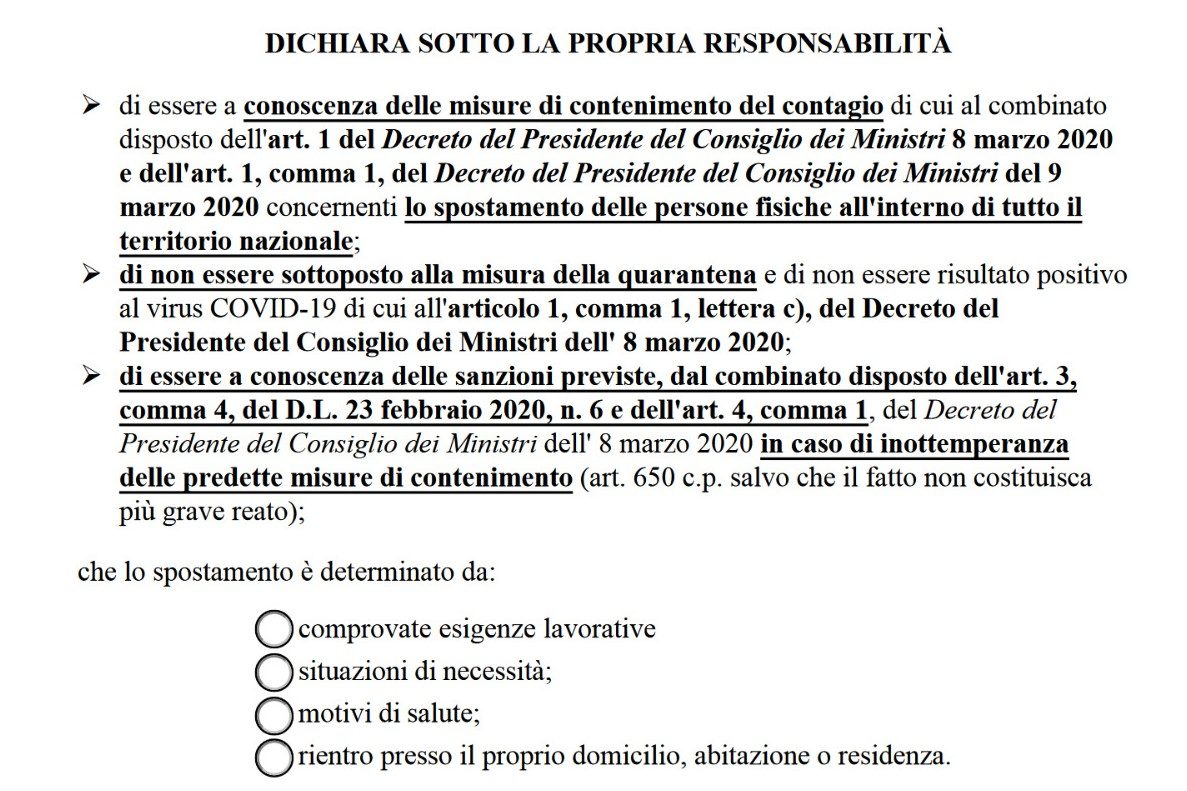 DICHIARA SOTTO LA PROPRIA RESPONSABILITÀ

➢ di essere a conoscenza delle misure di contenimento del contagio di cui al combinato disposto dell'art. 1 del Decreto del Presidente del Consiglio dei Ministri 8 marzo 2020 e dell'art. 1, comma 1, del Decreto del Presidente del Consiglio dei Ministri del 9 marzo 2020 concernenti lo spostamento delle persone fisiche all'interno di tutto il territorio nazionale;

➢ di non essere sottoposto alla misura della quarantena e di non essere risultato positivo al virus COVID-19 di cui all'articolo 1, comma 1, lettera c), del Decreto del Presidente del Consiglio dei Ministri dell' 8 marzo 2020;

➢ di essere a conoscenza delle sanzioni previste, dal combinato disposto dell'art. 3, comma 4, del D.L. 23 febbraio 2020, n. 6 e dell'art. 4, comma 1, del Decreto del Presidente del Consiglio dei Ministri dell' 8 marzo 2020 in caso di inottemperanza delle predette misure di contenimento (art. 650 c.p. salvo che il fatto non costituisca più grave reato);

che lo spostamento è determinato da:

comprovate esigenze lavorative
situazioni di necessità;
motivi di salute;
rientro presso il proprio domicilio, abitazione o residenza.